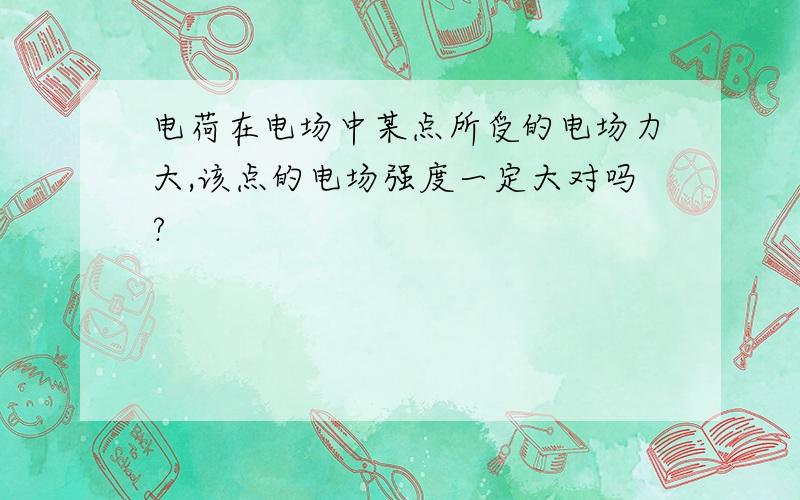 电荷在电场中某点所受的电场力大,该点的电场强度一定大对吗?

ABC

Back to School